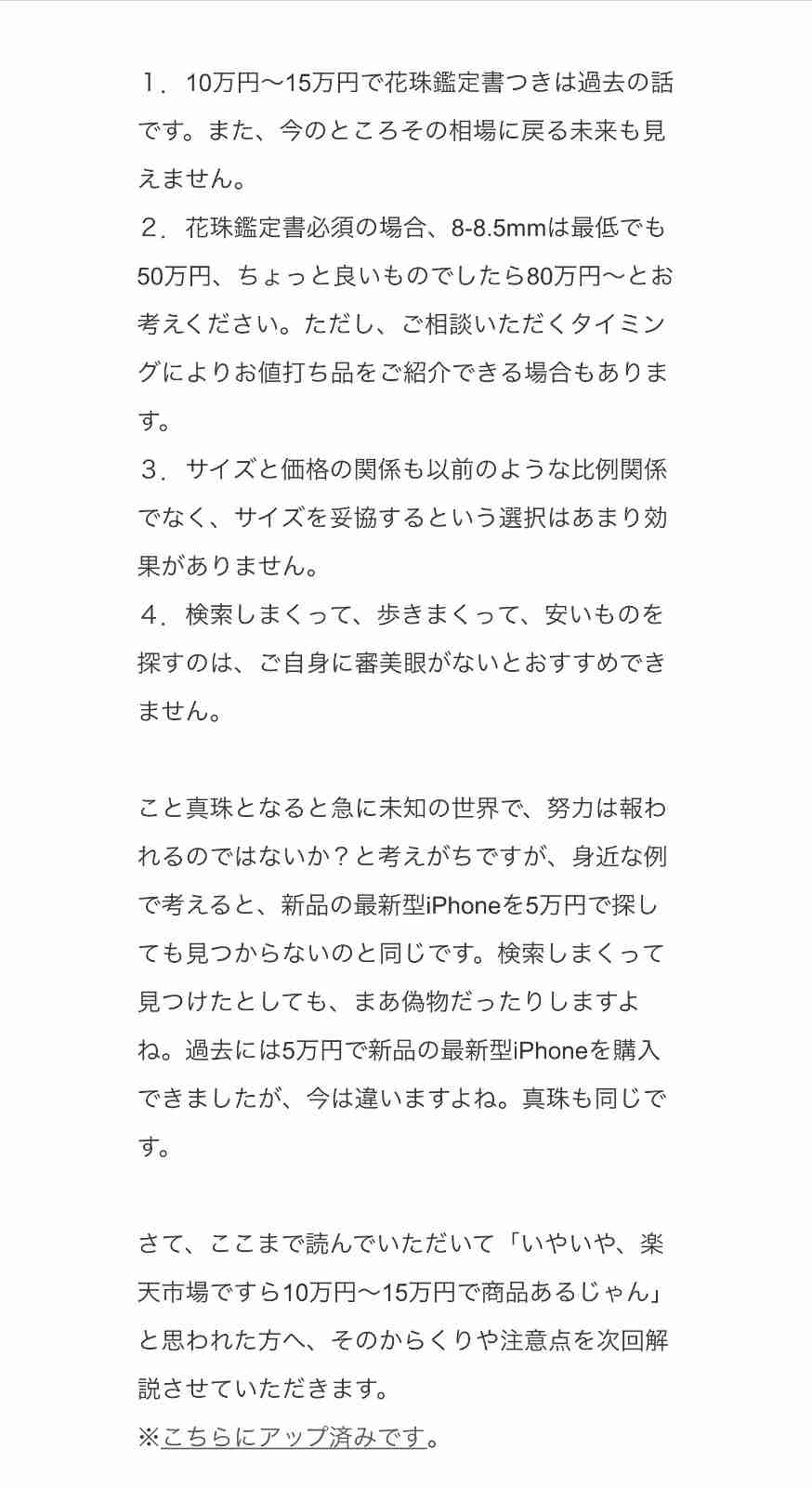 １．10万円〜15万円で花珠鑑定書つきは過去の話です。また、今のところその相場に戻る未来も見えません。
２．花珠鑑定書必須の場合、8-8.5mmは最低でも50万円、ちょっと良いものでしたら80万円〜とお考えください。ただし、ご相談いただくタイミングによりお値打ち品をご紹介できる場合もあります。
３．サイズと価格の関係も以前のような比例関係でなく、サイズを妥協するという選択はあまり効果がありません。
４．検索しまくって、歩きまくって、安いものを探すのは、ご自身に審美眼がないとおすすめできません。

こと真珠となると急に未知の世界で、努力は報われるのではないか？と考えがちですが、身近な例で考えると、新品の最新型iPhoneを5万円で探しても見つからないのと同じです。検索しまくって見つけたとしても、まあ偽物だったりしますよね。過去には5万円で新品の最新型iPhoneを購入できましたが、今は違いますよね。真珠も同じです。

さて、ここまで読んでいただいて「いやいや、楽天市場ですら10万円〜15万円で商品あるじゃん」と思われた方へ、そのからくりや注意点を次回解説させていただきます。
※こちらにアップ済みです。